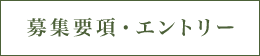 募集要項・エントリー